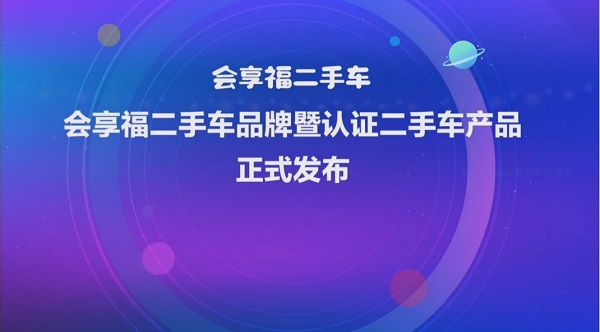 会享福二手车

会享福二手车品牌暨认证二手车产品

正式发布